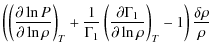 $\left(\left(\frac{\partial \ln P}{\partial \ln \rho}\right)_T + \frac{1}{\Gamma_1}\left(\frac{\partial \Gamma_1}{\partial \ln \rho}\right)_T - 1\right)\frac{\delta\rho}{\rho}$